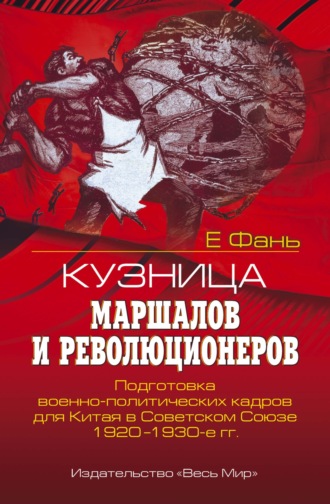 Е Фань

КУЗНИЦА
МАРШАЛОВ И РЕВОЛЮЦИОНЕРОВ

Подготовка военно-политических кадров для Китая в Советском Союзе 1920–1930-е гг.

Издательство «Весь Мир»